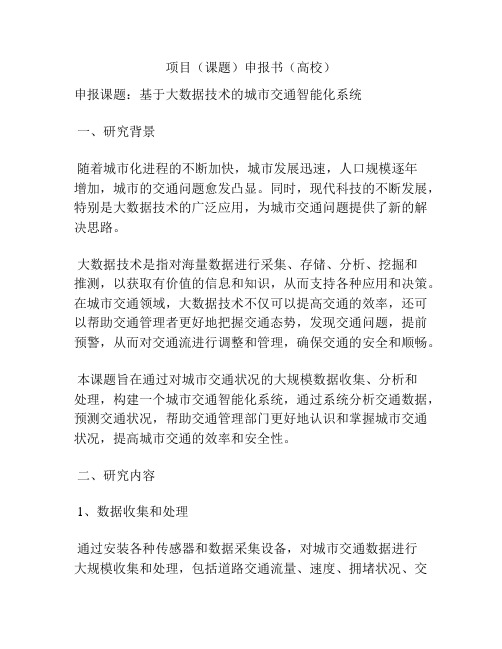 项目（课题）申报书（高校）

申报课题：基于大数据技术的城市交通智能化系统

一、研究背景

随着城市化进程的不断加快，城市发展迅速，人口规模逐年增加，城市的交通问题愈发凸显。同时，现代科技的不断发展，特别是大数据技术的广泛应用，为城市交通问题提供了新的解决思路。

大数据技术是指对海量数据进行采集、存储、分析、挖掘和推测，以获取有价值的信息和知识，从而支持各种应用和决策。在城市交通领域，大数据技术不仅可以提高交通的效率，还可以帮助交通管理者更好地把握交通态势，发现交通问题，提前预警，从而对交通流进行调整和管理，确保交通的安全和顺畅。

本课题旨在通过对城市交通状况的大规模数据收集、分析和处理，构建一个城市交通智能化系统，通过系统分析交通数据，预测交通状况，帮助交通管理部门更好地认识和掌握城市交通状况，提高城市交通的效率和安全性。

二、研究内容

1、数据收集和处理

通过安装各种传感器和数据采集设备，对城市交通数据进行大规模收集和处理，包括道路交通流量、速度、拥堵状况、交